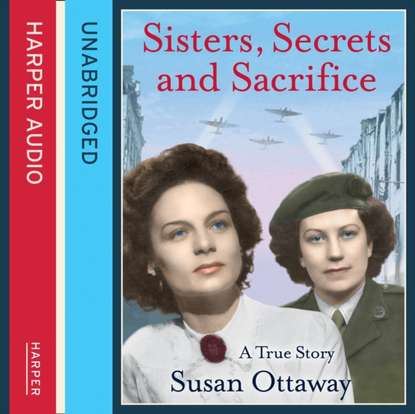 HARPER AUDIO

HARPER

UNABRIDGED

Sisters, Secrets and Sacrifice

A True Story

Susan Ottaway